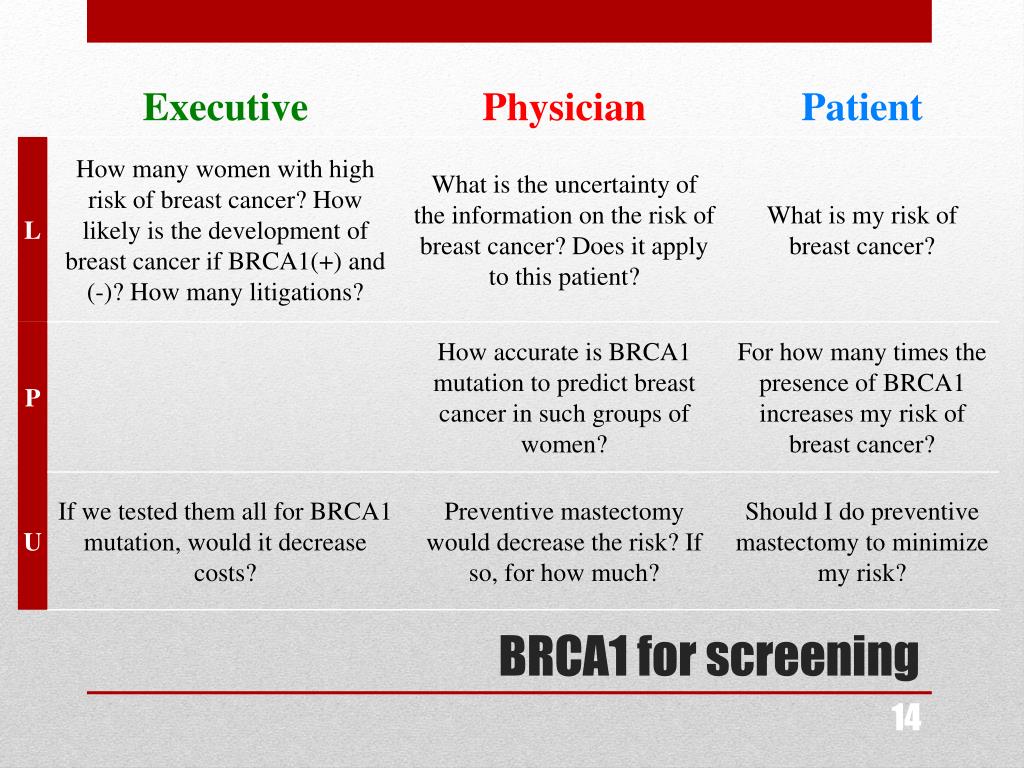 | | Executive | Physician | Patient |
|---|---|---|---|
| L | How many women with high risk of breast cancer? How likely is the development of breast cancer if BRCA1(+) and (-)? How many litigations? | What is the uncertainty of the information on the risk of breast cancer? Does it apply to this patient? | What is my risk of breast cancer? |
| P | | How accurate is BRCA1 mutation to predict breast cancer in such groups of women? | For how many times the presence of BRCA1 increases my risk of breast cancer? |
| U | If we tested them all for BRCA1 mutation, would it decrease costs? | Preventive mastectomy would decrease the risk? If so, for how much? | Should I do preventive mastectomy to minimize my risk? |

BRCA1 for screening

14